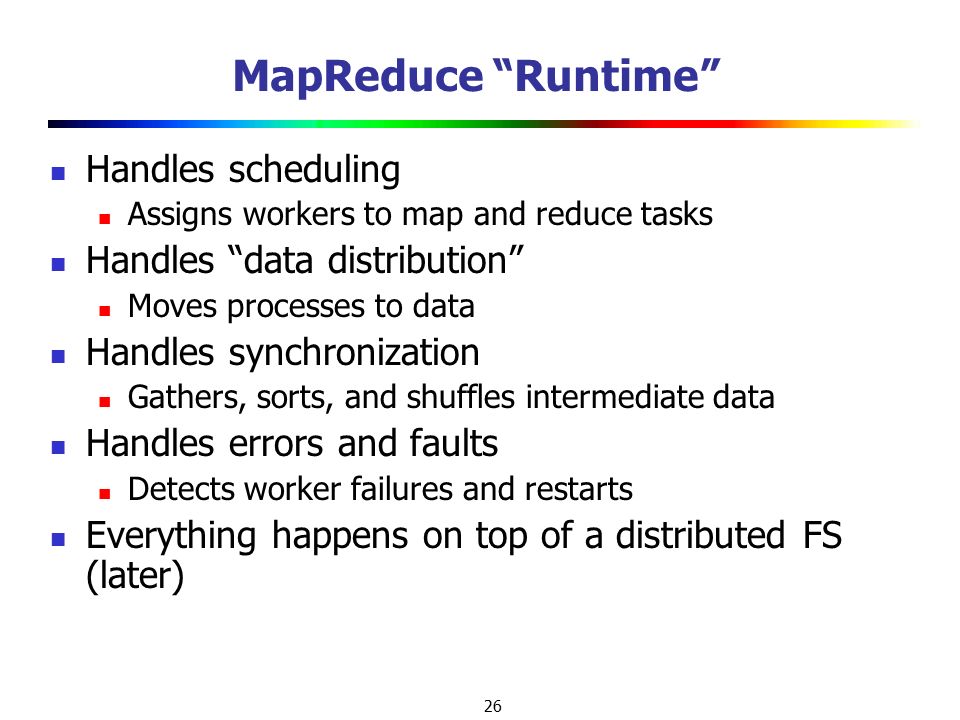 MapReduce “Runtime”

- Handles scheduling
  - Assigns workers to map and reduce tasks
- Handles “data distribution”
  - Moves processes to data
- Handles synchronization
  - Gathers, sorts, and shuffles intermediate data
- Handles errors and faults
  - Detects worker failures and restarts
- Everything happens on top of a distributed FS (later)

26